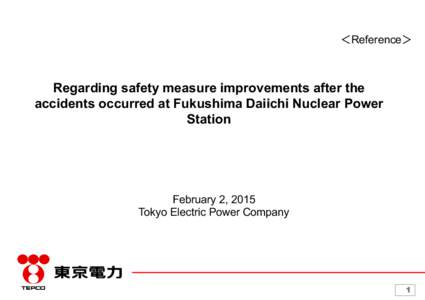 ＜Reference＞

Regarding safety measure improvements after the accidents occurred at Fukushima Daiichi Nuclear Power Station

February 2, 2015
Tokyo Electric Power Company

TEPCO 東京電力

1